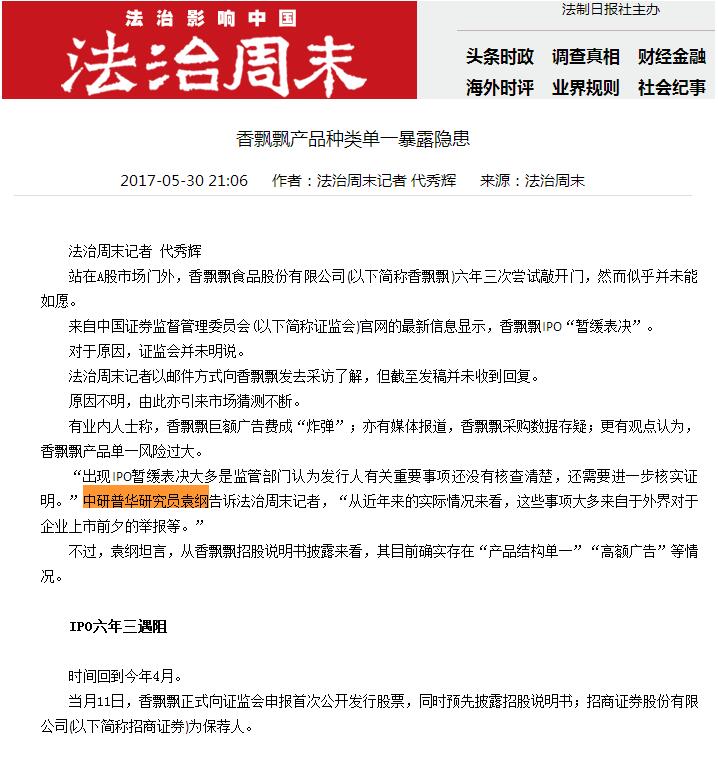 法治影响中国
法治周末

法制日报社主办

头条时政 调查真相 财经金融
海外时评 业界规则 社会纪事

香飘飘产品种类单一暴露隐患

2017-05-30 21:06 作者：法治周末记者 代秀辉 来源：法治周末

法治周末记者 代秀辉

站在A股市场门外，香飘飘食品股份有限公司(以下简称香飘飘)六年三次尝试敲开门，然而似乎并未能如愿。

来自中国证券监督管理委员会(以下简称证监会)官网的最新信息显示，香飘飘IPO“暂缓表决”。

对于原因，证监会并未明说。

法治周末记者以邮件方式向香飘飘发去采访了解，但截至发稿并未收到回复。

原因不明，由此亦引来市场猜测不断。

有业内人士称，香飘飘巨额广告费成“炸弹”；亦有媒体报道，香飘飘采购数据存疑；更有观点认为，香飘飘产品单一风险过大。

“出现IPO暂缓表决大多是监管部门认为发行人有关重要事项还没有核查清楚，还需要进一步核实证明。”中研普华研究员袁纲告诉法治周末记者，“从近年来的实际情况来看，这些事项大多来自于外界对于企业上市前夕的举报等。”

不过，袁纲坦言，从香飘飘招股说明书披露来看，其目前确实存在“产品结构单一”“高额广告”等情况。

IPO六年三遇阻

时间回到今年4月。

当月11日，香飘飘正式向证监会申报首次公开发行股票，同时预先披露招股说明书；招商证券股份有限公司(以下简称招商证券)为保荐人。